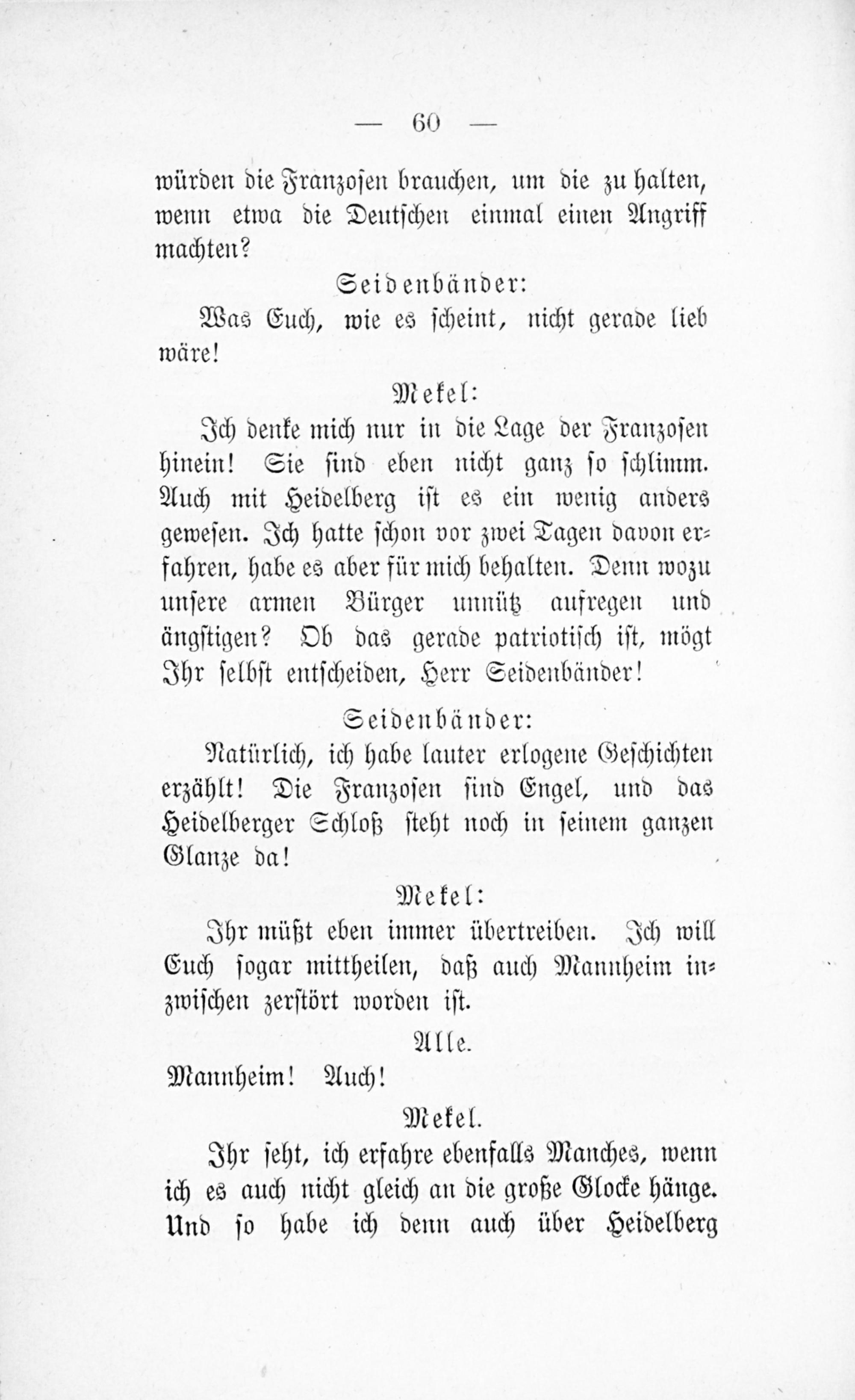 — 60 —

würden die Franzosen brauchen, um die zu halten, wenn etwa die Deutschen einmal einen Angriff machten?

Seidenbänder:

Was Euch, wie es scheint, nicht gerade lieb wäre!

Mekel:

Ich denke mich nur in die Lage der Franzosen hinein! Sie sind eben nicht ganz so schlimm. Auch mit Heidelberg ist es ein wenig anders gewesen. Ich hatte schon vor zwei Tagen davon erfahren, habe es aber für mich behalten. Denn wozu unsere armen Bürger unnütz aufregen und ängstigen? Ob das gerade patriotisch ist, mögt Ihr selbst entscheiden, Herr Seidenbänder!

Seidenbänder:

Natürlich, ich habe lauter erlogene Geschichten erzählt! Die Franzosen sind Engel, und das Heidelberger Schloß steht noch in seinem ganzen Glanze da!

Mekel:

Ihr müßt eben immer übertreiben. Ich will Euch sogar mittheilen, daß auch Mannheim inzwischen zerstört worden ist.

Alle.

Mannheim! Auch!

Mekel.

Ihr seht, ich erfahre ebenfalls Manches, wenn ich es auch nicht gleich an die große Glocke hänge. Und so habe ich denn auch über Heidelberg